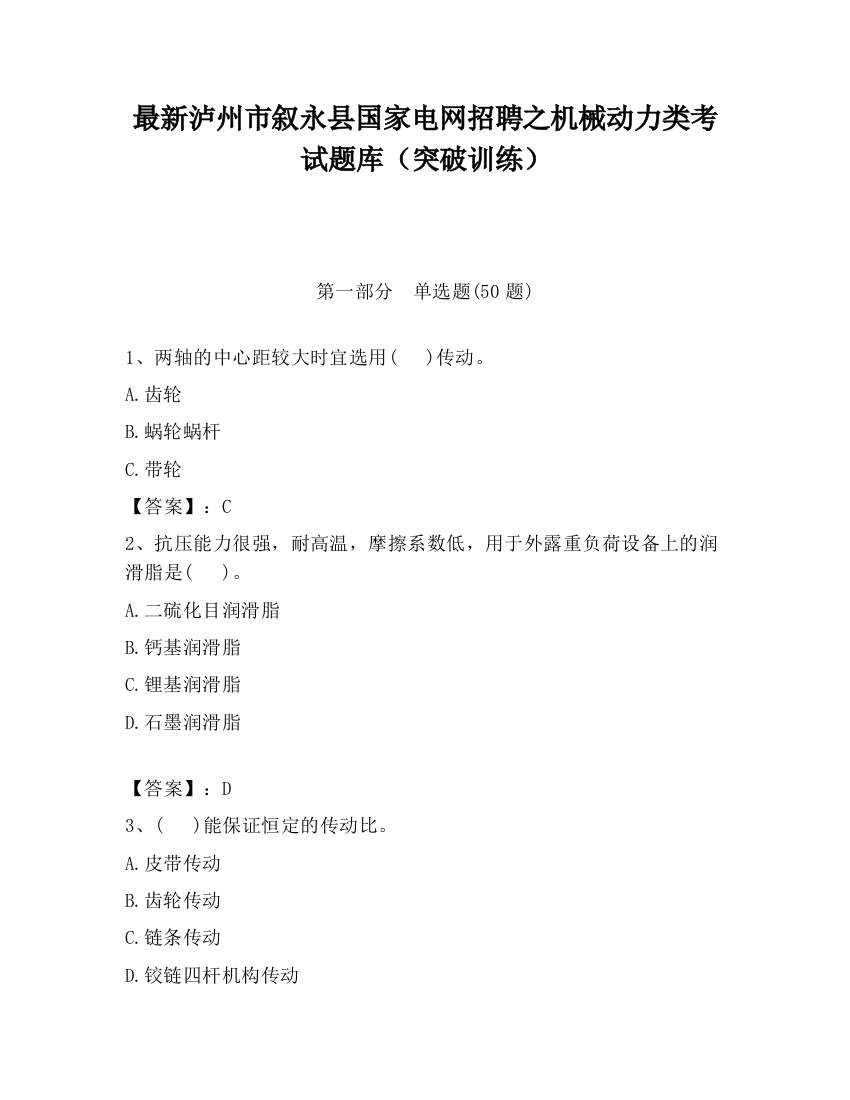 最新泸州市叙永县国家电网招聘之机械动力类考试题库（突破训练）

第一部分　单选题(50 题)

1、两轴的中心距较大时宜选用(　　)传动。

A.齿轮

B.蜗轮蜗杆

C.带轮

【答案】：C

2、抗压能力很强，耐高温，摩擦系数低，用于外露重负荷设备上的润滑脂是(　　)。

A.二硫化目润滑脂

B.钙基润滑脂

C.锂基润滑脂

D.石墨润滑脂

【答案】：D

3、(　　)能保证恒定的传动比。

A.皮带传动

B.齿轮传动

C.链条传动

D.铰链四杆机构传动